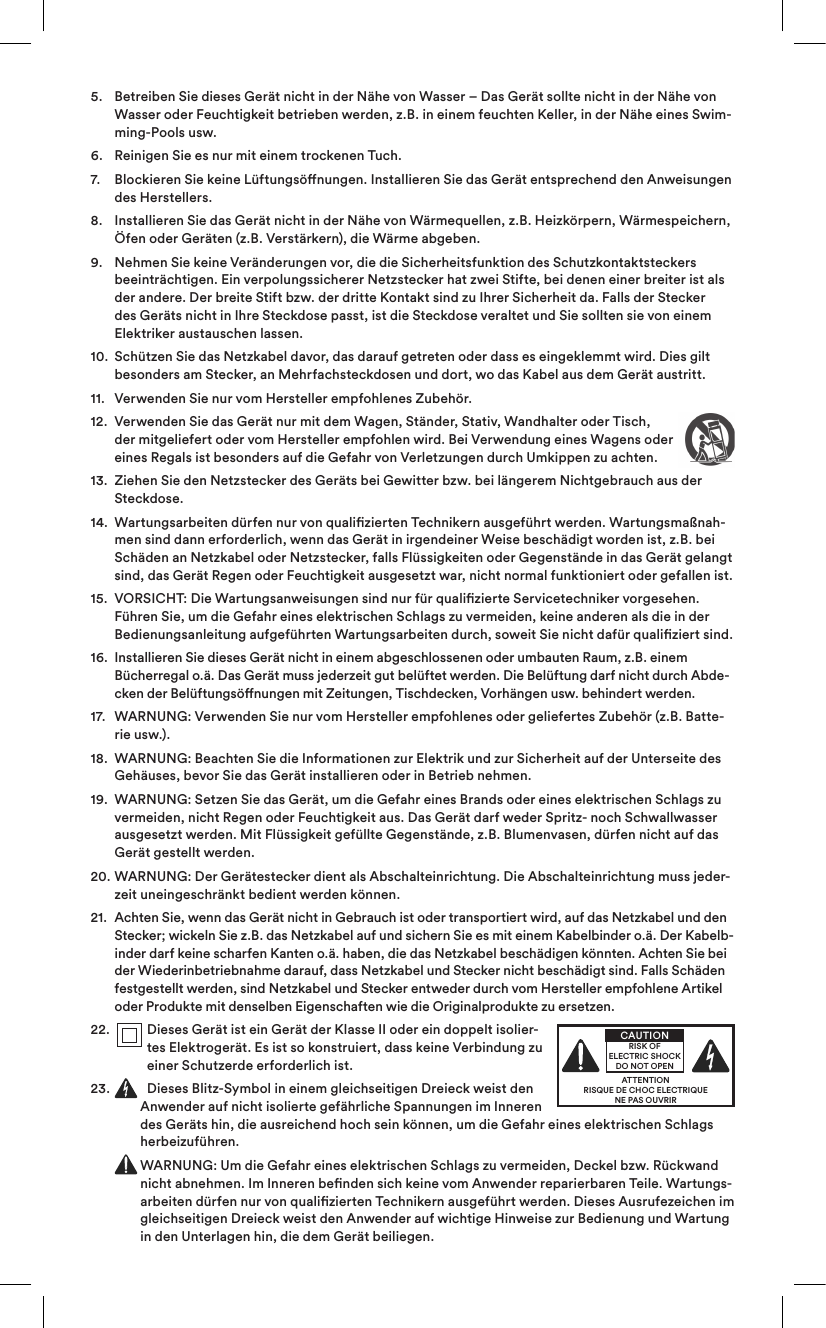 5. Betreiben Sie dieses Gerät nicht in der Nähe von Wasser – Das Gerät sollte nicht in der Nähe von Wasser oder Feuchtigkeit betrieben werden, z.B. in einem feuchten Keller, in der Nähe eines Swimming-Pools usw.

6. Reinigen Sie es nur mit einem trockenen Tuch.

7. Blockieren Sie keine Lüftungsöffnungen. Installieren Sie das Gerät entsprechend den Anweisungen des Herstellers.

8. Installieren Sie das Gerät nicht in der Nähe von Wärmequellen, z.B. Heizkörpern, Wärmespeichern, Öfen oder Geräten (z.B. Verstärkern), die Wärme abgeben.

9. Nehmen Sie keine Veränderungen vor, die die Sicherheitsfunktion des Schutzkontaktsteckers beeinträchtigen. Ein verpolungssicherer Netzstecker hat zwei Stifte, bei denen einer breiter ist als der andere. Der breite Stift bzw. der dritte Kontakt sind zu Ihrer Sicherheit da. Falls der Stecker des Geräts nicht in Ihre Steckdose passt, ist die Steckdose veraltet und Sie sollten sie von einem Elektriker austauschen lassen.

10. Schützen Sie das Netzkabel davor, das darauf getreten oder dass es eingeklemmt wird. Dies gilt besonders am Stecker, an Mehrfachsteckdosen und dort, wo das Kabel aus dem Gerät austritt.

11. Verwenden Sie nur vom Hersteller empfohlenes Zubehör.

12. Verwenden Sie das Gerät nur mit dem Wagen, Ständer, Stativ, Wandhalter oder Tisch, der mitgeliefert oder vom Hersteller empfohlen wird. Bei Verwendung eines Wagens oder eines Regals ist besonders auf die Gefahr von Verletzungen durch Umkippen zu achten.

13. Ziehen Sie den Netzstecker des Geräts bei Gewitter bzw. bei längerem Nichtgebrauch aus der Steckdose.

14. Wartungsarbeiten dürfen nur von qualifizierten Technikern ausgeführt werden. Wartungsmaßnahmen sind dann erforderlich, wenn das Gerät in irgendeiner Weise beschädigt worden ist, z.B. bei Schäden an Netzkabel oder Netzstecker, falls Flüssigkeiten oder Gegenstände in das Gerät gelangt sind, das Gerät Regen oder Feuchtigkeit ausgesetzt war, nicht normal funktioniert oder gefallen ist.

15. VORSICHT: Die Wartungsanweisungen sind nur für qualifizierte Servicetechniker vorgesehen. Führen Sie, um die Gefahr eines elektrischen Schlags zu vermeiden, keine anderen als die in der Bedienungsanleitung aufgeführten Wartungsarbeiten durch, soweit Sie nicht dafür qualifiziert sind.

16. Installieren Sie dieses Gerät nicht in einem abgeschlossenen oder umbauten Raum, z.B. einem Bücherregal o.ä. Das Gerät muss jederzeit gut belüftet werden. Die Belüftung darf nicht durch Abdecken der Belüftungsöffnungen mit Zeitungen, Tischdecken, Vorhängen usw. behindert werden.

17. WARNUNG: Verwenden Sie nur vom Hersteller empfohlenes oder geliefertes Zubehör (z.B. Batterie usw.).

18. WARNUNG: Beachten Sie die Informationen zur Elektrik und zur Sicherheit auf der Unterseite des Gehäuses, bevor Sie das Gerät installieren oder in Betrieb nehmen.

19. WARNUNG: Setzen Sie das Gerät, um die Gefahr eines Brands oder eines elektrischen Schlags zu vermeiden, nicht Regen oder Feuchtigkeit aus. Das Gerät darf weder Spritz- noch Schwallwasser ausgesetzt werden. Mit Flüssigkeit gefüllte Gegenstände, z.B. Blumenvasen, dürfen nicht auf das Gerät gestellt werden.

20. WARNUNG: Der Gerätestecker dient als Abschalteinrichtung. Die Abschalteinrichtung muss jederzeit uneingeschränkt bedient werden können.

21. Achten Sie, wenn das Gerät nicht in Gebrauch ist oder transportiert wird, auf das Netzkabel und den Stecker; wickeln Sie z.B. das Netzkabel auf und sichern Sie es mit einem Kabelbinder o.ä. Der Kabelbinder darf keine scharfen Kanten o.ä. haben, die das Netzkabel beschädigen könnten. Achten Sie bei der Wiederinbetriebnahme darauf, dass Netzkabel und Stecker nicht beschädigt sind. Falls Schäden festgestellt werden, sind Netzkabel und Stecker entweder durch vom Hersteller empfohlene Artikel oder Produkte mit denselben Eigenschaften wie die Originalprodukte zu ersetzen.

22. Dieses Gerät ist ein Gerät der Klasse II oder ein doppelt isoliertes Elektrogerät. Es ist so konstruiert, dass keine Verbindung zu einer Schutzerde erforderlich ist.

CAUTION
RISK OF ELECTRIC SHOCK DO NOT OPEN
ATTENTION
RISQUE DE CHOC ELECTRIQUE NE PAS OUVRIR

23. Dieses Blitz-Symbol in einem gleichseitigen Dreieck weist den Anwender auf nicht isolierte gefährliche Spannungen im Inneren des Geräts hin, die ausreichend hoch sein können, um die Gefahr eines elektrischen Schlags herbeizuführen.

WARNUNG: Um die Gefahr eines elektrischen Schlags zu vermeiden, Deckel bzw. Rückwand nicht abnehmen. Im Inneren befinden sich keine vom Anwender reparierbaren Teile. Wartungsarbeiten dürfen nur von qualifizierten Technikern ausgeführt werden. Dieses Ausrufezeichen im gleichseitigen Dreieck weist den Anwender auf wichtige Hinweise zur Bedienung und Wartung in den Unterlagen hin, die dem Gerät beiliegen.